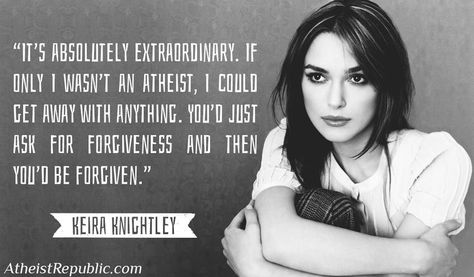 "IT'S ABSOLUTELY EXTRAORDINARY. IF ONLY I WASN'T AN ATHEIST, I COULD GET AWAY WITH ANYTHING. YOU'D JUST ASK FOR FORGIVENESS AND THEN YOU'D BE FORGIVEN."

KEIRA KNIGHTLEY

AtheistRepublic.com